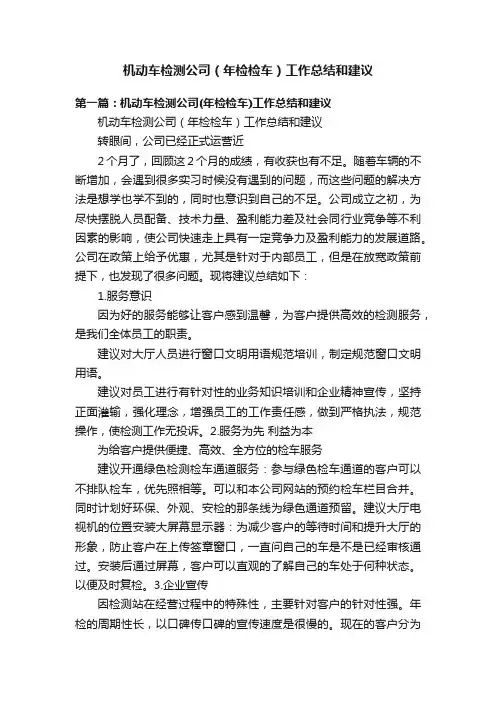 机动车检测公司（年检检车）工作总结和建议

第一篇：机动车检测公司(年检检车)工作总结和建议

机动车检测公司（年检检车）工作总结和建议

转眼间，公司已经正式运营近

2个月了，回顾这2个月的成绩，有收获也有不足。随着车辆的不断增加，会遇到很多实习时候没有遇到的问题，而这些问题的解决方法是想学也学不到的，同时也意识到自己的不足。公司成立之初，为尽快摆脱人员配备、技术力量、盈利能力差及社会同行业竞争等不利因素的影响，使公司快速走上具有一定竞争力及盈利能力的发展道路。公司在政策上给予优惠，尤其是针对于内部员工，但是在放宽政策前提下，也发现了很多问题。现将建议总结如下：

1.服务意识

因为好的服务能够让客户感到温馨，为客户提供高效的检测服务，是我们全体员工的职责。

建议对大厅人员进行窗口文明用语规范培训，制定规范窗口文明用语。

建议对员工进行有针对性的业务知识培训和企业精神宣传，坚持正面灌输，强化理念，增强员工的工作责任感，做到严格执法，规范操作，使检测工作无投诉。2.服务为先 利益为本

为给客户提供便捷、高效、全方位的检车服务

建议开通绿色检测检车通道服务：参与绿色检车通道的客户可以不排队检车，优先照相等。可以和本公司网站的预约检车栏目合并。同时计划好环保、外观、安检的那条线为绿色通道预留。建议大厅电视机的位置安装大屏幕显示器：为减少客户的等待时间和提升大厅的形象，防止客户在上传签章窗口，一直问自己的车是不是已经审核通过。安装后通过屏幕，客户可以直观的了解自己的车处于何种状态。以便及时复检。3.企业宣传

因检测站在经营过程中的特殊性，主要针对客户的针对性强。年检的周期性长，以口碑传口碑的宣传速度是很慢的。现在的客户分为